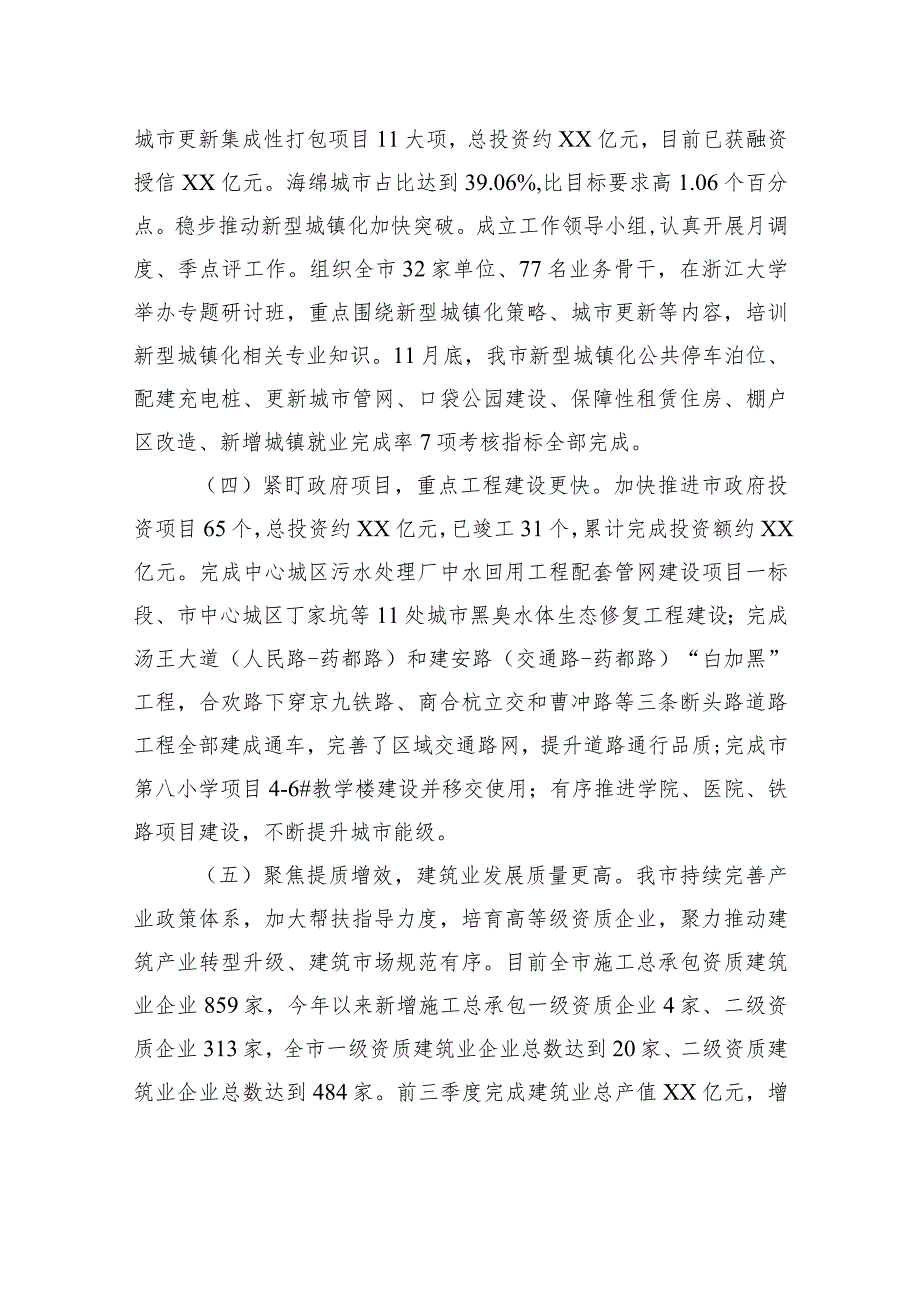 城市更新集成性打包项目11大项，总投资约XX亿元，目前已获融资授信XX亿元。海绵城市占比达到39.06%,比目标要求高1.06个百分点。稳步推动新型城镇化加快突破。成立工作领导小组,认真开展月调度、季点评工作。组织全市32家单位、77名业务骨干，在浙江大学举办专题研讨班，重点围绕新型城镇化策略、城市更新等内容，培训新型城镇化相关专业知识。11月底，我市新型城镇化公共停车泊位、配建充电桩、更新城市管网、口袋公园建设、保障性租赁住房、棚户区改造、新增城镇就业完成率7项考核指标全部完成。

（四）紧盯政府项目，重点工程建设更快。加快推进市政府投资项目65个，总投资约XX亿元，已竣工31个，累计完成投资额约XX亿元。完成中心城区污水处理厂中水回用工程配套管网建设项目一标段、市中心城区丁家坑等11处城市黑臭水体生态修复工程建设；完成汤王大道（人民路-药都路）和建安路（交通路-药都路）“白加黑”工程，合欢路下穿京九铁路、商合杭立交和曹冲路等三条断头路道路工程全部建成通车，完善了区域交通路网，提升道路通行品质；完成市第八小学项目4-6#教学楼建设并移交使用；有序推进学院、医院、铁路项目建设，不断提升城市能级。

（五）聚焦提质增效，建筑业发展质量更高。我市持续完善产业政策体系，加大帮扶指导力度，培育高等级资质企业，聚力推动建筑产业转型升级、建筑市场规范有序。目前全市施工总承包资质建筑业企业859家，今年以来新增施工总承包一级资质企业4家、二级资质企业313家，全市一级资质建筑业企业总数达到20家、二级资质建筑业企业总数达到484家。前三季度完成建筑业总产值XX亿元，增